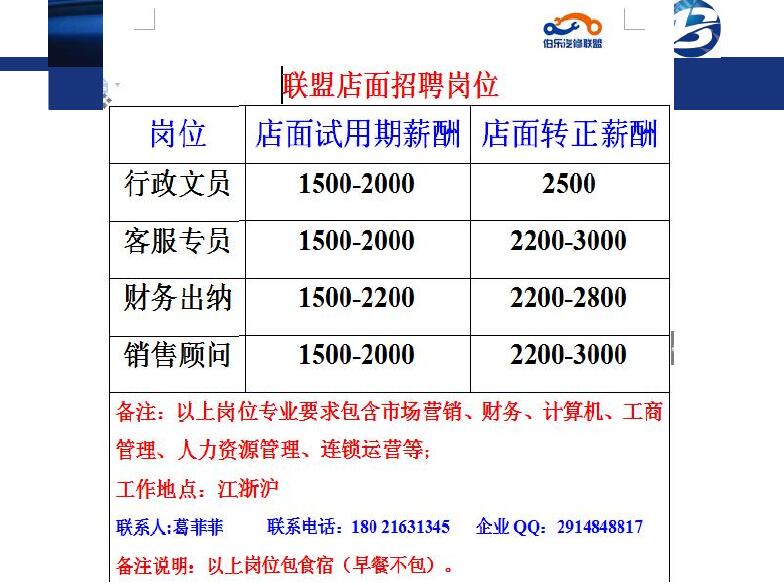 伯乐汽修联盟

联盟店面招聘岗位

| 岗位 | 店面试用期薪酬 | 店面转正薪酬 |
|---|---|---|
| 行政文员 | 1500-2000 | 2500 |
| 客服专员 | 1500-2000 | 2200-3000 |
| 财务出纳 | 1500-2200 | 2200-2800 |
| 销售顾问 | 1500-2000 | 2200-3000 |

备注：以上岗位专业要求包含市场营销、财务、计算机、工商管理、人力资源管理、连锁运营等；

工作地点：江浙沪

联系人:葛菲菲 联系电话：180 21631345 企业QQ：2914848817

备注说明：以上岗位包食宿（早餐不包）。